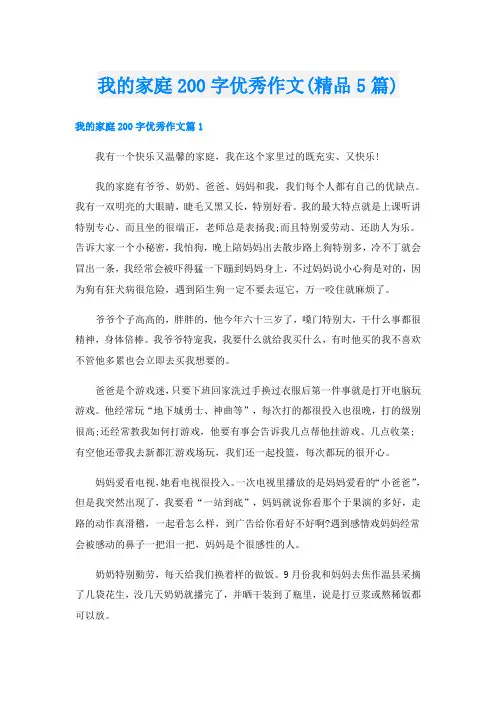 我的家庭200字优秀作文(精品5篇)

我的家庭200字优秀作文篇1

我有一个快乐又温馨的家庭，我在这个家里过的既充实、又快乐!

我的家庭有爷爷、奶奶、爸爸、妈妈和我，我们每个人都有自己的优缺点。我有一双明亮的大眼睛，睫毛又黑又长，特别好看。我的最大特点就是上课听讲特别专心、而且坐的很端正，老师总是表扬我;而且特别爱劳动、还助人为乐。告诉大家一个小秘密，我怕狗，晚上陪妈妈出去散步路上狗特别多，冷不丁就会冒出一条，我经常会被吓得猛一下蹦到妈妈身上，不过妈妈说小心狗是对的，因为狗有狂犬病很危险，遇到陌生狗一定不要去逗它，万一咬住就麻烦了。

爷爷个子高高的，胖胖的，他今年六十三岁了，嗓门特别大，干什么事都很精神，身体倍棒。我爷爷特宠我，我要什么就给我买什么，有时他买的我不喜欢不管他多累也会立即去买我想要的。

爸爸是个游戏迷，只要下班回家洗过手换过衣服后第一件事就是打开电脑玩游戏。他经常玩“地下城勇士、神曲等”，每次打的都很投入也很晚，打的级别很高;还经常教我如何打游戏，他要有事会告诉我几点帮他挂游戏、几点收菜;有空他还带我去新都汇游戏场玩，我们还一起投篮，每次都玩的很开心。

妈妈爱看电视，她看电视很投入。一次电视里播放的是妈妈爱看的“小爸爸”，但是我突然出现了，我要看“一站到底”，妈妈就说你看那个于果演的多好，走路的动作真滑稽，一起看怎么样，到广告给你看好不好啊?遇到感情戏妈妈经常会被感动的鼻子一把泪一把，妈妈是个很感性的人。

奶奶特别勤劳，每天给我们换着样的做饭。9月份我和妈妈去焦作温县采摘了几袋花生，没几天奶奶就播完了，并晒干装到了瓶里，说是打豆浆或熬稀饭都可以放。